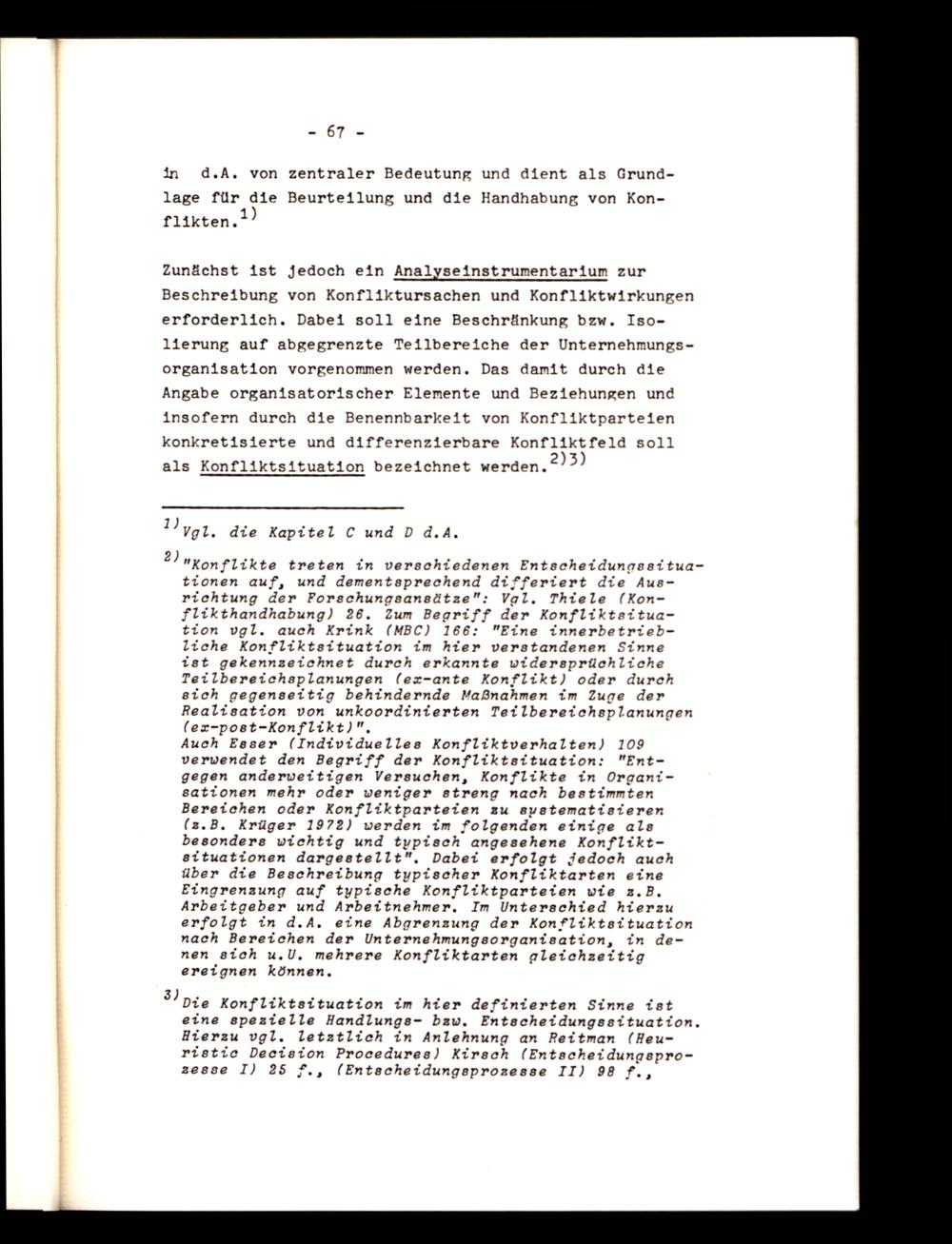 - 67 -

in d.A. von zentraler Bedeutung und dient als Grundlage für die Beurteilung und die Handhabung von Konflikten.$^{1)}$

Zunächst ist jedoch ein Analyseinstrumentarium zur Beschreibung von Konfliktursachen und Konfliktwirkungen erforderlich. Dabei soll eine Beschränkung bzw. Isolierung auf abgegrenzte Teilbereiche der Unternehmungsorganisation vorgenommen werden. Das damit durch die Angabe organisatorischer Elemente und Beziehungen und insofern durch die Benennbarkeit von Konfliktparteien konkretisierte und differenzierbare Konfliktfeld soll als Konfliktsituation bezeichnet werden.$^{2)3)}$

$^{1)}$Vgl. die Kapitel C und D d.A.

$^{2)}$"Konflikte treten in verschiedenen Entscheidungssituationen auf, und dementsprechend differiert die Ausrichtung der Forschungsansätze": Vgl. Thiele (Konflikthandhabung) 26. Zum Begriff der Konfliktsituation vgl. auch Krink (MBC) 166: "Eine innerbetriebliche Konfliktsituation im hier verstandenen Sinne ist gekennzeichnet durch erkannte widersprüchliche Teilbereichsplanungen (ex-ante Konflikt) oder durch sich gegenseitig behindernde Maßnahmen im Zuge der Realisation von unkoordinierten Teilbereichsplanungen (ex-post-Konflikt)".
Auch Esser (Individuelles Konfliktverhalten) 109 verwendet den Begriff der Konfliktsituation: "Entgegen anderweitigen Versuchen, Konflikte in Organisationen mehr oder weniger streng nach bestimmten Bereichen oder Konfliktparteien zu systematisieren (z.B. Krüger 1972) werden im folgenden einige als besonders wichtig und typisch angesehene Konfliktsituationen dargestellt". Dabei erfolgt jedoch auch über die Beschreibung typischer Konfliktarten eine Eingrenzung auf typische Konfliktparteien wie z.B. Arbeitgeber und Arbeitnehmer. Im Unterschied hierzu erfolgt in d.A. eine Abgrenzung der Konfliktsituation nach Bereichen der Unternehmungsorganisation, in denen sich u.U. mehrere Konfliktarten gleichzeitig ereignen können.

$^{3)}$Die Konfliktsituation im hier definierten Sinne ist eine spezielle Handlungs- bzw. Entscheidungssituation. Hierzu vgl. letztlich in Anlehnung an Reitman (Heuristic Decision Procedures) Kirsch (Entscheidungsprozesse I) 25 f., (Entscheidungsprozesse II) 98 f.,